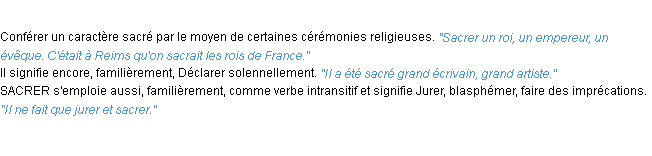 Conférer un caractère sacré par le moyen de certaines cérémonies religieuses. "Sacrer un roi, un empereur, un évêque. C'était à Reims qu'on sacrait les rois de France."
Il signifie encore, familièrement, Déclarer solennellement. "Il a été sacré grand écrivain, grand artiste."
SACRER s'emploie aussi, familièrement, comme verbe intransitif et signifie Jurer, blasphémer, faire des imprécations. "Il ne fait que jurer et sacrer."